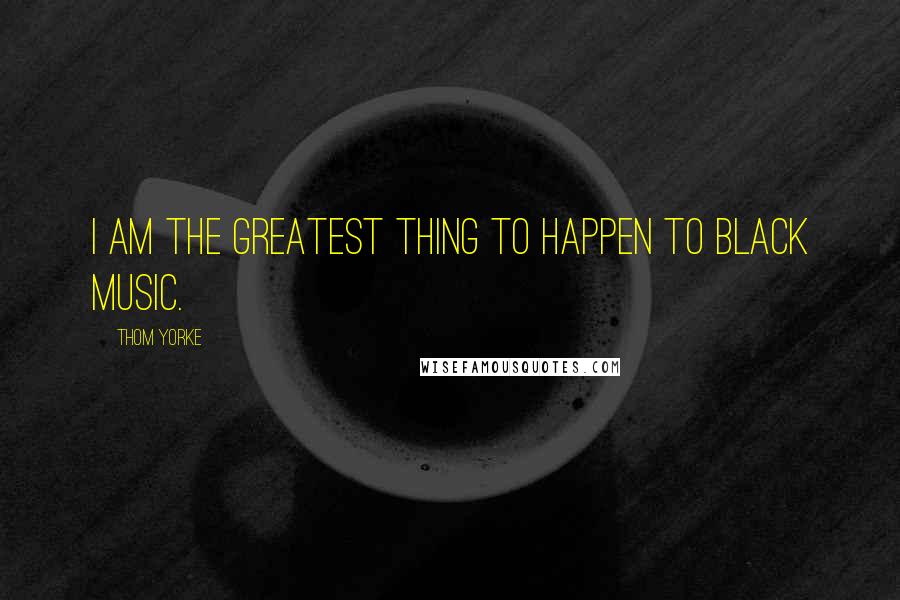 I AM THE GREATEST THING TO HAPPEN TO BLACK MUSIC.

THOM YORKE

WISEFAMOUSQUOTES.COM